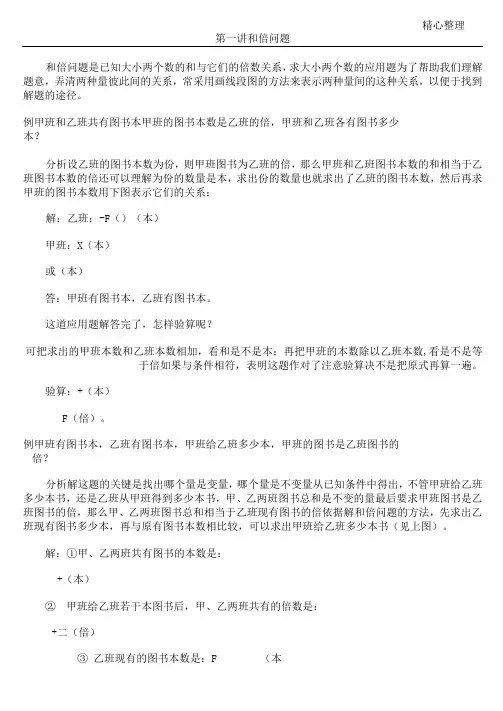 精心整理

第一讲和倍问题

和倍问题是已知大小两个数的和与它们的倍数关系，求大小两个数的应用题为了帮助我们理解题意，弄清两种量彼此间的关系，常采用画线段图的方法来表示两种量间的这种关系，以便于找到解题的途径。

例甲班和乙班共有图书本甲班的图书本数是乙班的倍，甲班和乙班各有图书多少本？

分析设乙班的图书本数为份，则甲班图书为乙班的倍，那么甲班和乙班图书本数的和相当于乙班图书本数的倍还可以理解为份的数量是本，求出份的数量也就求出了乙班的图书本数，然后再求甲班的图书本数用下图表示它们的关系：

解：乙班：-F（）（本）

甲班：X（本）

或（本）

答：甲班有图书本，乙班有图书本。

这道应用题解答完了，怎样验算呢？

可把求出的甲班本数和乙班本数相加，看和是不是本；再把甲班的本数除以乙班本数，看是不是等于倍如果与条件相符，表明这题作对了注意验算决不是把原式再算一遍。

验算：+（本）

F（倍）。

例甲班有图书本，乙班有图书本，甲班给乙班多少本，甲班的图书是乙班图书的倍？

分析解这题的关键是找出哪个量是变量，哪个量是不变量从已知条件中得出，不管甲班给乙班多少本书，还是乙班从甲班得到多少本书，甲、乙两班图书总和是不变的量最后要求甲班图书是乙班图书的倍，那么甲、乙两班图书总和相当于乙班现有图书的倍依据解和倍问题的方法，先求出乙班现有图书多少本，再与原有图书本数相比较，可以求出甲班给乙班多少本书（见上图）。

解：①甲、乙两班共有图书的本数是：

+（本）

② 甲班给乙班若干本图书后，甲、乙两班共有的倍数是：

+二（倍）

③ 乙班现有的图书本数是：F （本